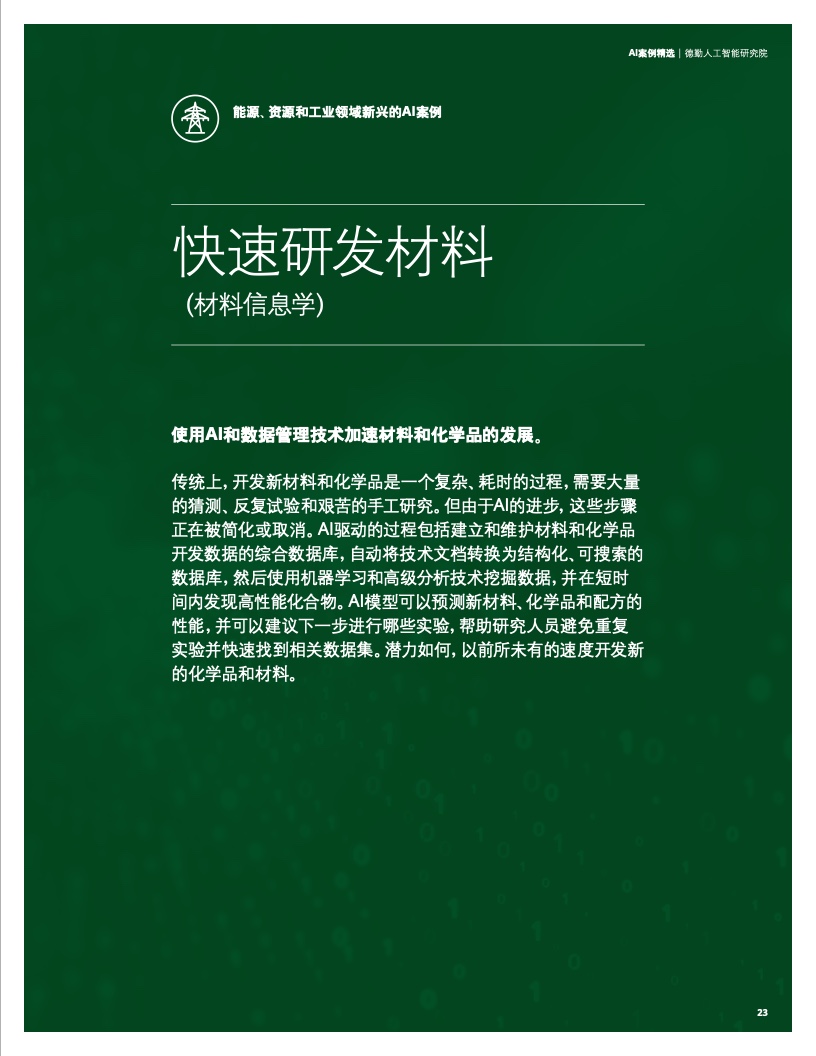 AI案例精选 | 德勤人工智能研究院

能源、资源和工业领域新兴的AI案例

快速研发材料
(材料信息学)

使用AI和数据管理技术加速材料和化学品的发展。

传统上，开发新材料和化学品是一个复杂、耗时的过程，需要大量的猜测、反复试验和艰苦的手工研究。但由于AI的进步，这些步骤正在被简化或取消。AI驱动的过程包括建立和维护材料和化学品开发数据的综合数据库，自动将技术文档转换为结构化、可搜索的数据库，然后使用机器学习和高级分析技术挖掘数据，并在短时间内发现高性能化合物。AI模型可以预测新材料、化学品和配方的性能，并可以建议下一步进行哪些实验，帮助研究人员避免重复实验并快速找到相关数据集。潜力如何，以前所未有的速度开发新的化学品和材料。

23